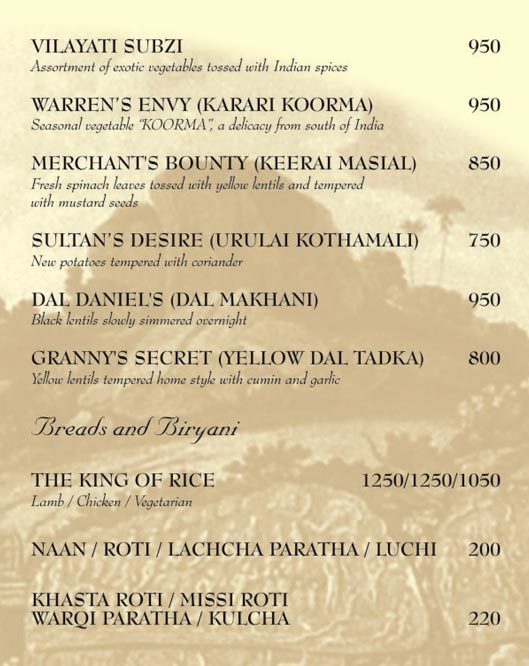 VILAYATI SUBZI 950
Assortment of exotic vegetables tossed with Indian spices

WARREN'S ENVY (KARARI KOORMA) 950
Seasonal vegetable "KOORMA", a delicacy from south of India

MERCHANT'S BOUNTY (KEERAI MASIAL) 850
Fresh spinach leaves tossed with yellow lentils and tempered with mustard seeds

SULTAN'S DESIRE (URULAI KOTHAMALI) 750
New potatoes tempered with coriander

DAL DANIEL'S (DAL MAKHANI) 950
Black lentils slowly simmered overnight

GRANNY'S SECRET (YELLOW DAL TADKA) 800
Yellow lentils tempered home style with cumin and garlic

Breads and Biryani

THE KING OF RICE 1250/1250/1050
Lamb / Chicken / Vegetarian

NAAN / ROTI / LACHCHA PARATHA / LUCHI 200

KHASTA ROTI / MISSI ROTI
WARQI PARATHA / KULCHA 220